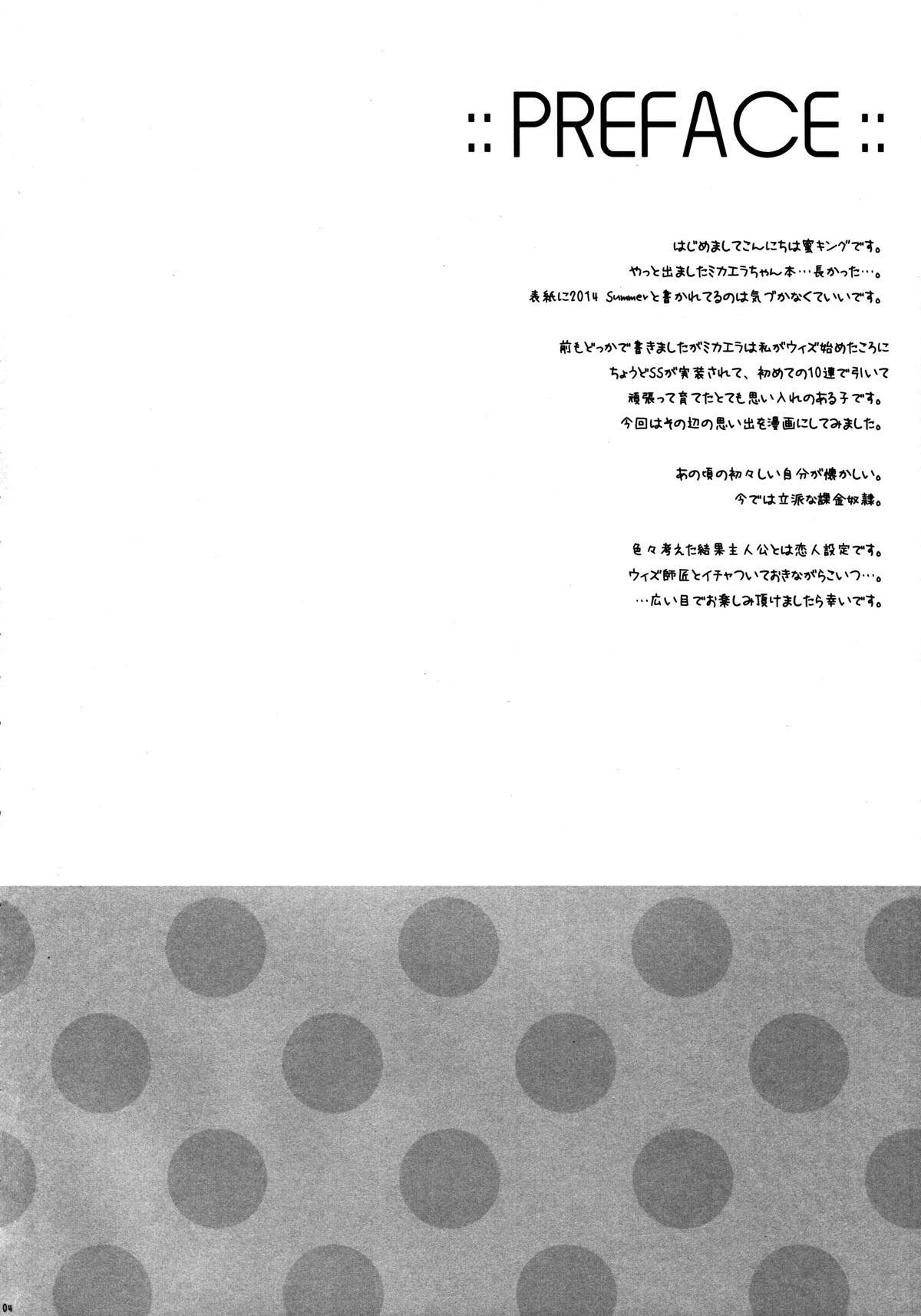 :: PREFACE ::

はじめましてこんにちは蜜キングです。
やっと出ましたミカエラちゃん本…長かった…。
表紙に2014 Summerと書かれてるのは気づかなくていいです。

前もどっかで書きましたがミカエラは私がウィズ始めたころに
ちょうどSSが実装されて、初めての10連で引いて
頑張って育てたとても思い入れのある子です。
今回はその辺の思い出を漫画にしてみました。

あの頃の初々しい自分が懐かしい。
今では立派な課金奴隷。

色々考えた結果主人公とは恋人設定です。
ウィズ師匠とイチャついておきながらこいつ…。
…広い目でお楽しみ頂けましたら幸いです。

04